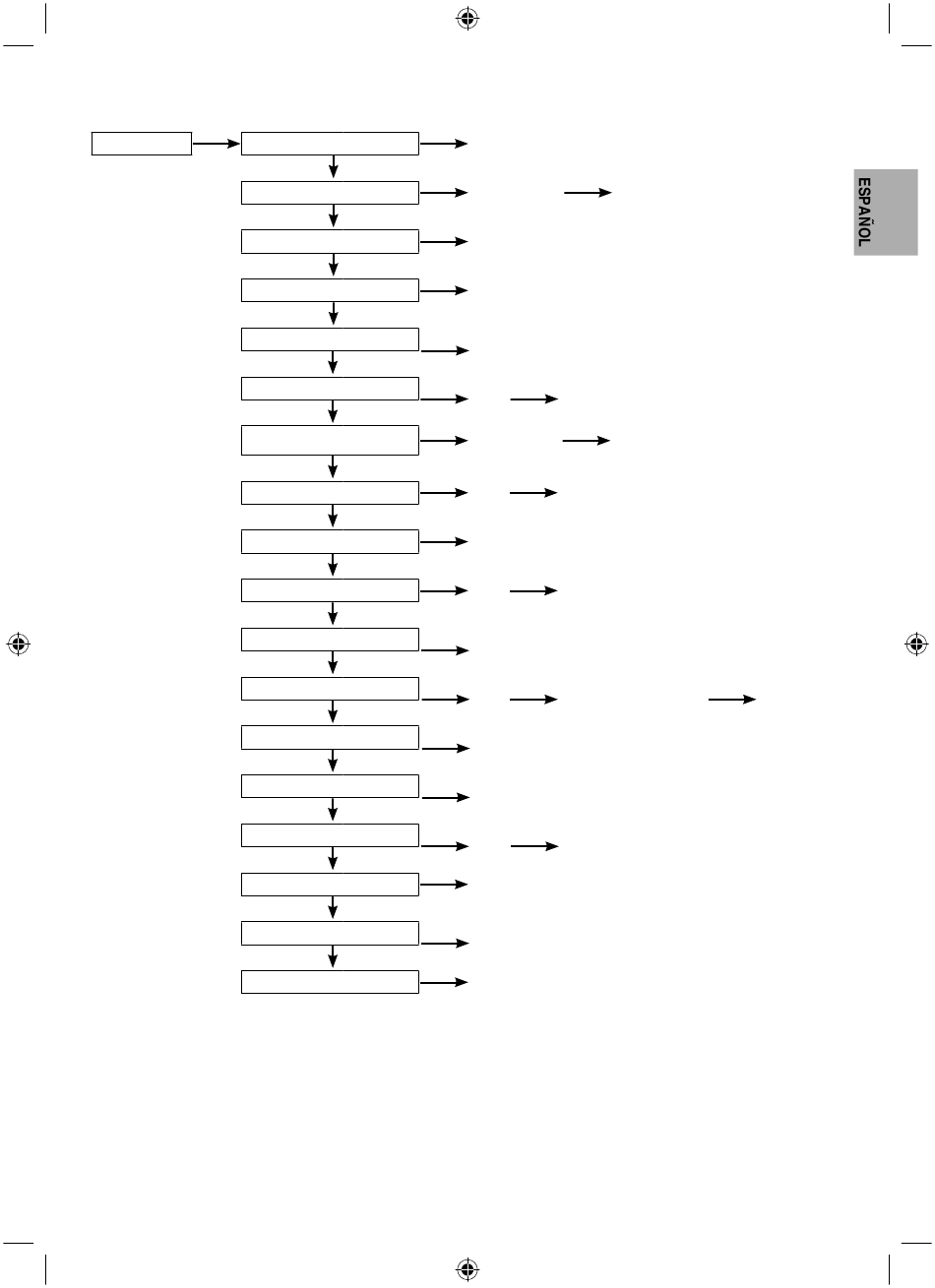 ESPAÑOL